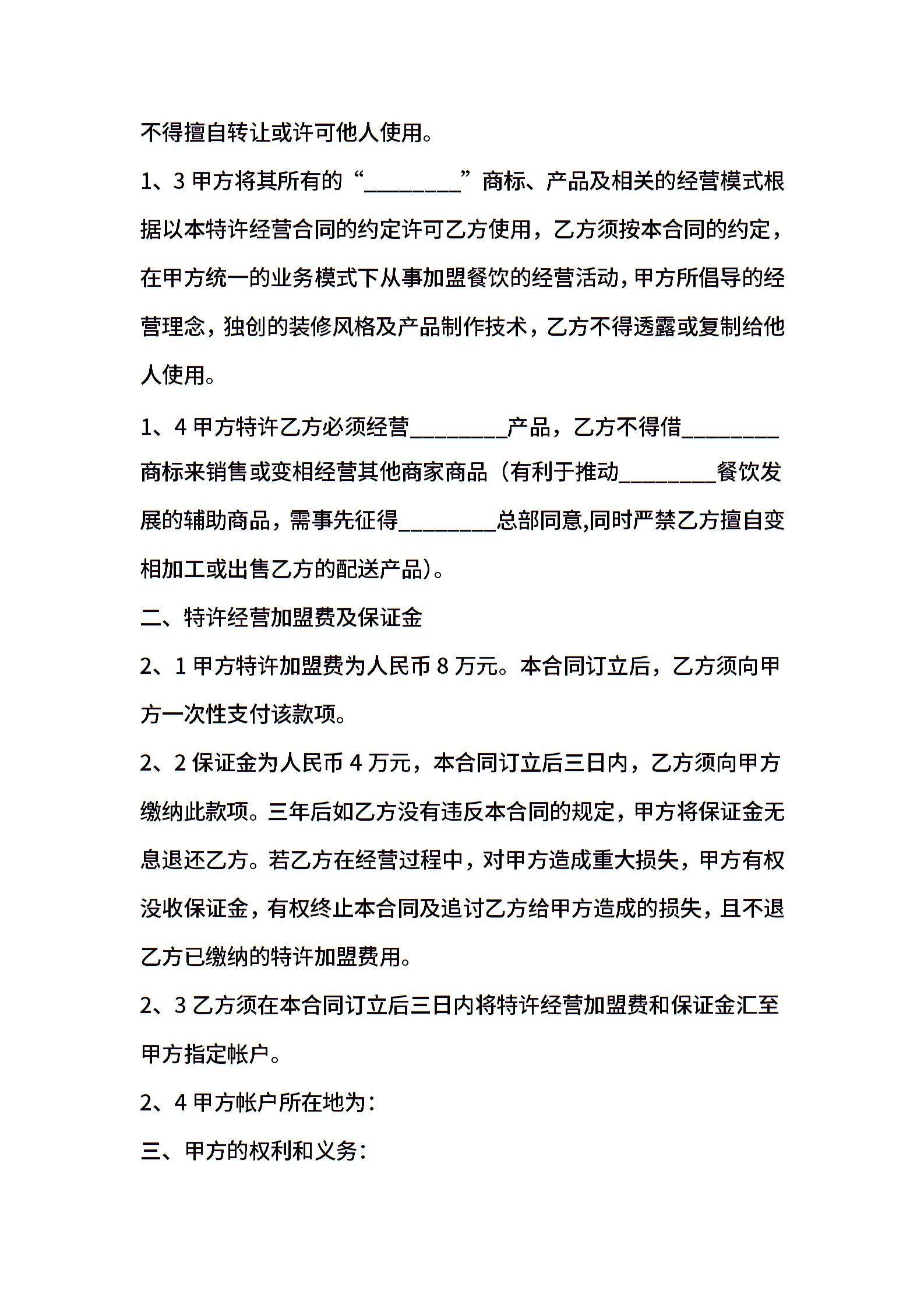 不得擅自转让或许可他人使用。

1、3 甲方将其所有的“________”商标、产品及相关的经营模式根据以本特许经营合同的约定许可乙方使用，乙方须按本合同的约定，在甲方统一的业务模式下从事加盟餐饮的经营活动，甲方所倡导的经营理念，独创的装修风格及产品制作技术，乙方不得透露或复制给他人使用。

1、4 甲方特许乙方必须经营________产品，乙方不得借________商标来销售或变相经营其他商家商品（有利于推动________餐饮发展的辅助商品，需事先征得________总部同意,同时严禁乙方擅自变相加工或出售乙方的配送产品）。

二、特许经营加盟费及保证金

2、1 甲方特许加盟费为人民币 8 万元。本合同订立后，乙方须向甲方一次性支付该款项。

2、2 保证金为人民币 4 万元，本合同订立后三日内，乙方须向甲方缴纳此款项。三年后如乙方没有违反本合同的规定，甲方将保证金无息退还乙方。若乙方在经营过程中，对甲方造成重大损失，甲方有权没收保证金，有权终止本合同及追讨乙方给甲方造成的损失，且不退乙方已缴纳的特许加盟费用。

2、3 乙方须在本合同订立后三日内将特许经营加盟费和保证金汇至甲方指定帐户。

2、4 甲方帐户所在地为：

三、甲方的权利和义务：